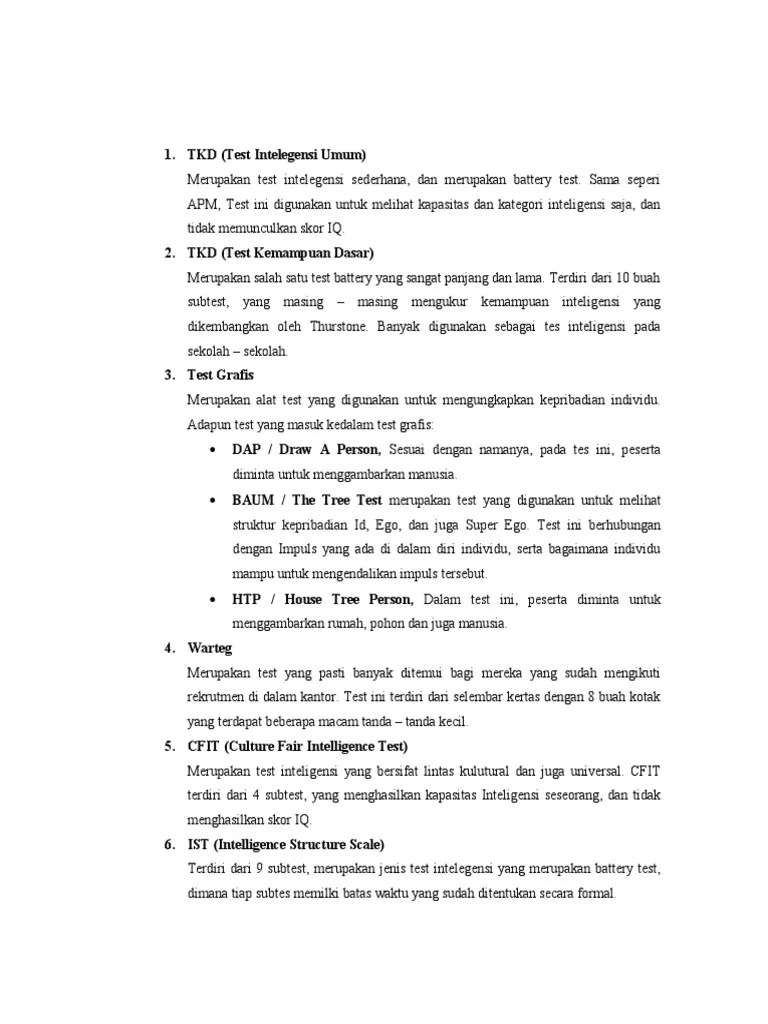 1. TKD (Test Intelegensi Umum)

Merupakan test intelegensi sederhana, dan merupakan battery test. Sama seperi APM, Test ini digunakan untuk melihat kapasitas dan kategori inteligensi saja, dan tidak memunculkan skor IQ.

2. TKD (Test Kemampuan Dasar)

Merupakan salah satu test battery yang sangat panjang dan lama. Terdiri dari 10 buah subtest, yang masing – masing mengukur kemampuan inteligensi yang dikembangkan oleh Thurstone. Banyak digunakan sebagai tes inteligensi pada sekolah – sekolah.

3. Test Grafis

Merupakan alat test yang digunakan untuk mengungkapkan kepribadian individu. Adapun test yang masuk kedalam test grafis:

• DAP / Draw A Person, Sesuai dengan namanya, pada tes ini, peserta diminta untuk menggambarkan manusia.

• BAUM / The Tree Test merupakan test yang digunakan untuk melihat struktur kepribadian Id, Ego, dan juga Super Ego. Test ini berhubungan dengan Impuls yang ada di dalam diri individu, serta bagaimana individu mampu untuk mengendalikan impuls tersebut.

• HTP / House Tree Person, Dalam test ini, peserta diminta untuk menggambarkan rumah, pohon dan juga manusia.

4. Warteg

Merupakan test yang pasti banyak ditemui bagi mereka yang sudah mengikuti rekrutmen di dalam kantor. Test ini terdiri dari selembar kertas dengan 8 buah kotak yang terdapat beberapa macam tanda – tanda kecil.

5. CFIT (Culture Fair Intelligence Test)

Merupakan test inteligensi yang bersifat lintas kulutural dan juga universal. CFIT terdiri dari 4 subtest, yang menghasilkan kapasitas Inteligensi seseorang, dan tidak menghasilkan skor IQ.

6. IST (Intelligence Structure Scale)

Terdiri dari 9 subtest, merupakan jenis test intelegensi yang merupakan battery test, dimana tiap subtes memilki batas waktu yang sudah ditentukan secara formal.